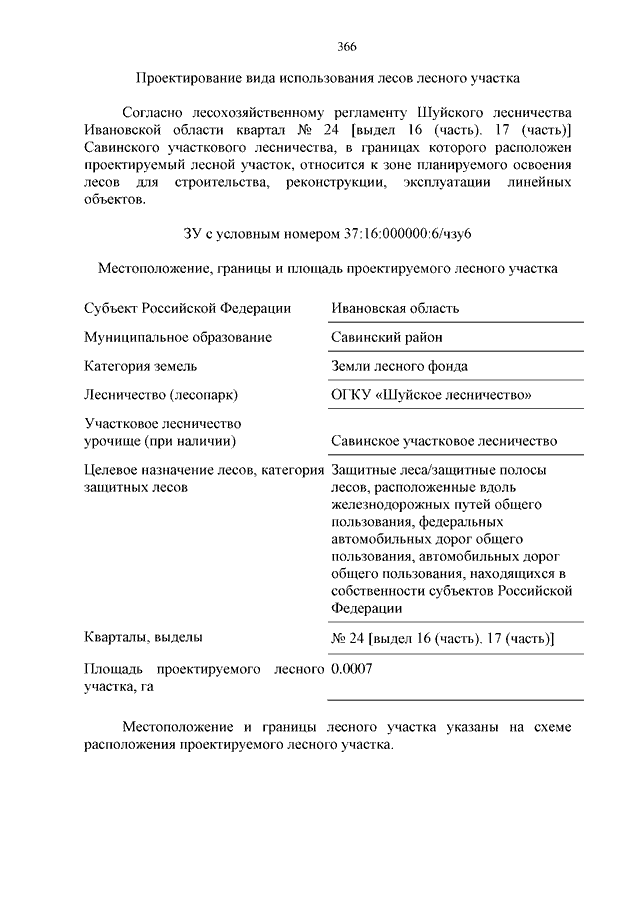 366

Проектирование вида использования лесов лесного участка

Согласно лесохозяйственному регламенту Шуйского лесничества Ивановской области квартал № 24 [выдел 16 (часть). 17 (часть)] Савинского участкового лесничества, в границах которого расположен проектируемый лесной участок, относится к зоне планируемого освоения лесов для строительства, реконструкции, эксплуатации линейных объектов.

ЗУ с условным номером 37:16:000000:6/чзу6

Местоположение, границы и площадь проектируемого лесного участка

| | |
|---|---|
| Субъект Российской Федерации | Ивановская область |
| Муниципальное образование | Савинский район |
| Категория земель | Земли лесного фонда |
| Лесничество (лесопарк) | ОГКУ «Шуйское лесничество» |
| Участковое лесничество урочище (при наличии) | Савинское участковое лесничество |
| Целевое назначение лесов, категория защитных лесов | Защитные леса/защитные полосы лесов, расположенные вдоль железнодорожных путей общего пользования, федеральных автомобильных дорог общего пользования, автомобильных дорог общего пользования, находящихся в собственности субъектов Российской Федерации |
| Кварталы, выделы | № 24 [выдел 16 (часть). 17 (часть)] |
| Площадь проектируемого лесного участка, га | 0.0007 |

Местоположение и границы лесного участка указаны на схеме расположения проектируемого лесного участка.